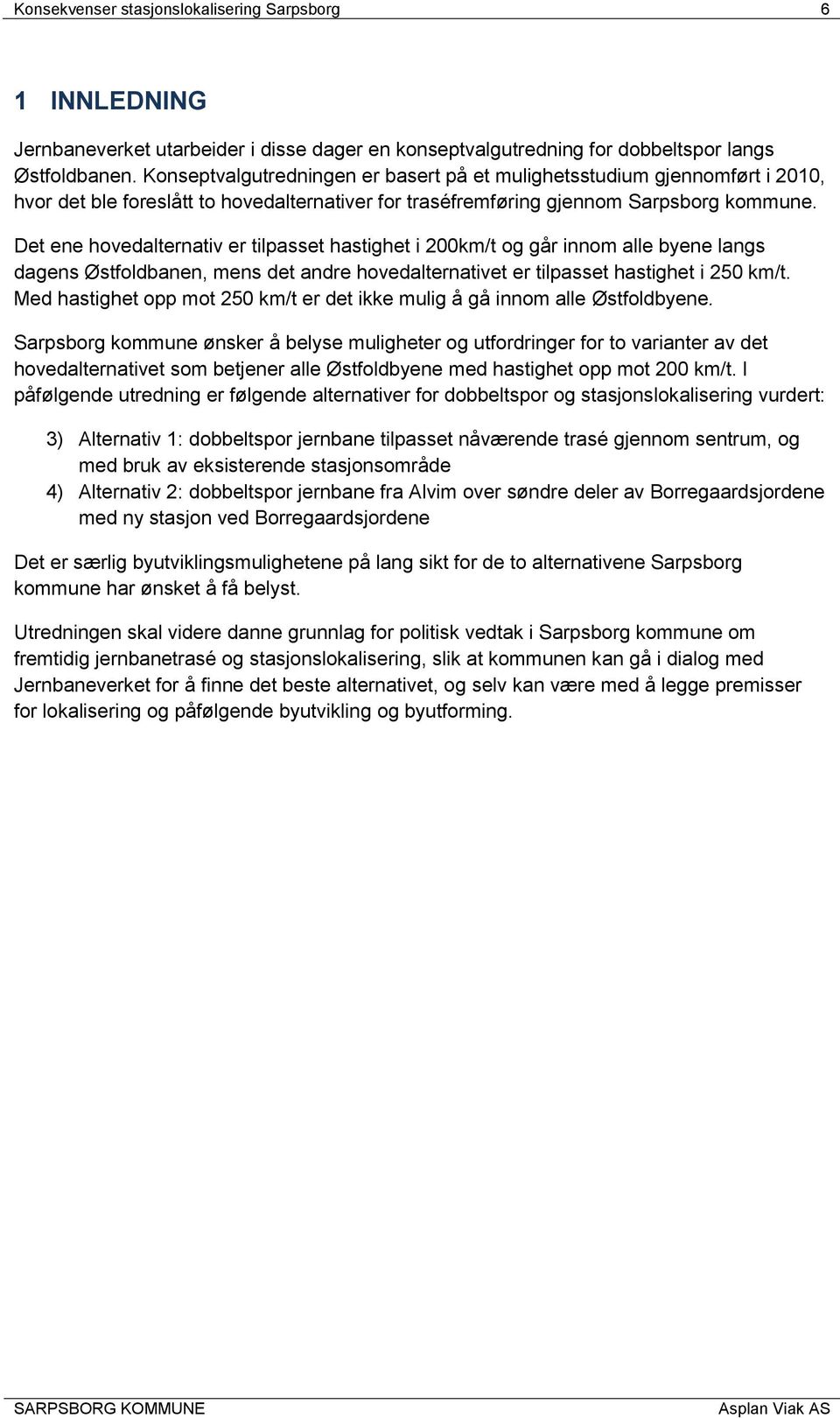 Konsekvenser stasjonslokalisering Sarpsborg 6

1 INNLEDNING

Jernbaneverket utarbeider i disse dager en konseptvalgutredning for dobbeltspor langs Østfoldbanen. Konseptvalgutredningen er basert på et mulighetsstudium gjennomført i 2010, hvor det ble foreslått to hovedalternativer for traséfremføring gjennom Sarpsborg kommune.

Det ene hovedalternativ er tilpasset hastighet i 200km/t og går innom alle byene langs dagens Østfoldbanen, mens det andre hovedalternativet er tilpasset hastighet i 250 km/t. Med hastighet opp mot 250 km/t er det ikke mulig å gå innom alle Østfoldbyene.

Sarpsborg kommune ønsker å belyse muligheter og utfordringer for to varianter av det hovedalternativet som betjener alle Østfoldbyene med hastighet opp mot 200 km/t. I påfølgende utredning er følgende alternativer for dobbeltspor og stasjonslokalisering vurdert:

3) Alternativ 1: dobbeltspor jernbane tilpasset nåværende trasé gjennom sentrum, og med bruk av eksisterende stasjonsområde
4) Alternativ 2: dobbeltspor jernbane fra Alvim over søndre deler av Borregaardsjordene med ny stasjon ved Borregaardsjordene

Det er særlig byutviklingsmulighetene på lang sikt for de to alternativene Sarpsborg kommune har ønsket å få belyst.

Utredningen skal videre danne grunnlag for politisk vedtak i Sarpsborg kommune om fremtidig jernbanetrasé og stasjonslokalisering, slik at kommunen kan gå i dialog med Jernbaneverket for å finne det beste alternativet, og selv kan være med å legge premisser for lokalisering og påfølgende byutvikling og byutforming.

SARPSBORG KOMMUNE Asplan Viak AS